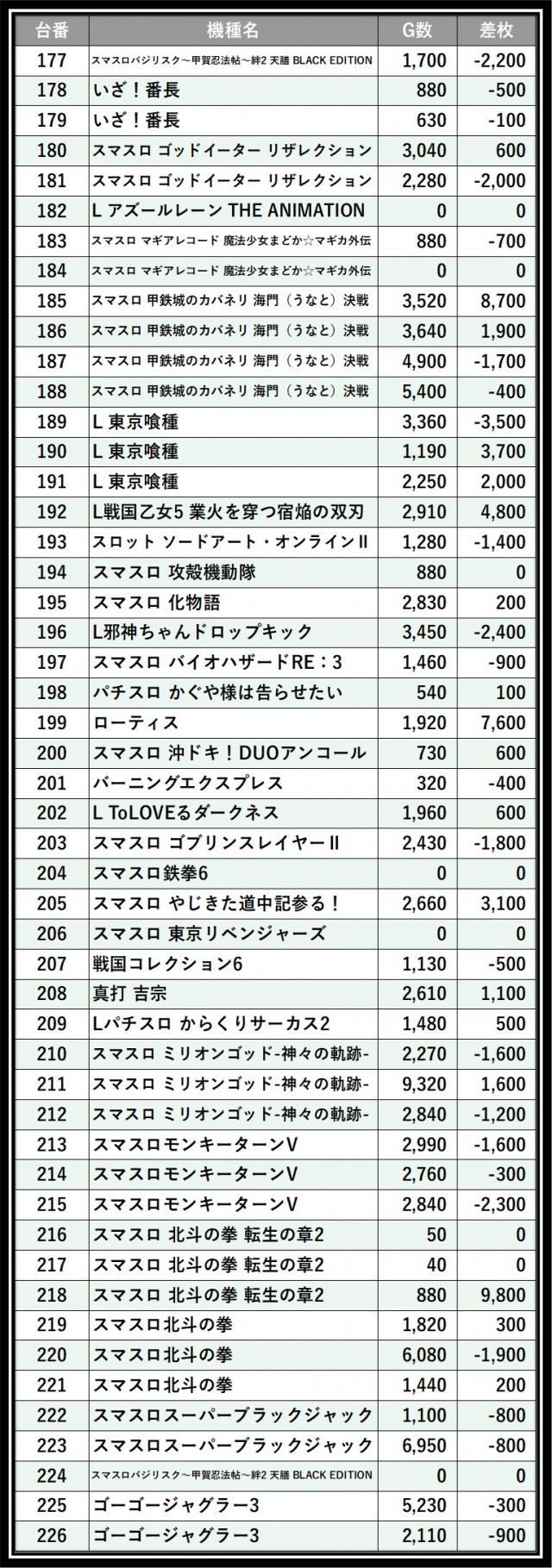 | 台番 | 機種名 | G数 | 差枚 |
|---|---|---|---|
| 177 | スマスロバジリスク～甲賀忍法帖～絆2 天膳 BLACK EDITION | 1,700 | -2,200 |
| 178 | いざ！番長 | 880 | -500 |
| 179 | いざ！番長 | 630 | -100 |
| 180 | スマスロ ゴッドイーター リザレクション | 3,040 | 600 |
| 181 | スマスロ ゴッドイーター リザレクション | 2,280 | -2,000 |
| 182 | L アズールレーン THE ANIMATION | 0 | 0 |
| 183 | スマスロ マギアレコード 魔法少女まどか☆マギカ外伝 | 880 | -700 |
| 184 | スマスロ マギアレコード 魔法少女まどか☆マギカ外伝 | 0 | 0 |
| 185 | スマスロ 甲鉄城のカバネリ 海門（うなと）決戦 | 3,520 | 8,700 |
| 186 | スマスロ 甲鉄城のカバネリ 海門（うなと）決戦 | 3,640 | 1,900 |
| 187 | スマスロ 甲鉄城のカバネリ 海門（うなと）決戦 | 4,900 | -1,700 |
| 188 | スマスロ 甲鉄城のカバネリ 海門（うなと）決戦 | 5,400 | -400 |
| 189 | L 東京喰種 | 3,360 | -3,500 |
| 190 | L 東京喰種 | 1,190 | 3,700 |
| 191 | L 東京喰種 | 2,250 | 2,000 |
| 192 | L戦国乙女5 業火を穿つ宿焔の双刃 | 2,910 | 4,800 |
| 193 | スロット ソードアート・オンラインII | 1,280 | -1,400 |
| 194 | スマスロ 攻殻機動隊 | 880 | 0 |
| 195 | スマスロ 化物語 | 2,830 | 200 |
| 196 | L邪神ちゃんドロップキック | 3,450 | -2,400 |
| 197 | スマスロ バイオハザードRE：3 | 1,460 | -900 |
| 198 | パチスロ かぐや様は告らせたい | 540 | 100 |
| 199 | ローティス | 1,920 | 7,600 |
| 200 | スマスロ 沖ドキ！DUOアンコール | 730 | 600 |
| 201 | バーニングエクスプレス | 320 | -400 |
| 202 | L ToLOVEるダークネス | 1,960 | 600 |
| 203 | スマスロ ゴブリンスレイヤーII | 2,430 | -1,800 |
| 204 | スマスロ鉄拳6 | 0 | 0 |
| 205 | スマスロ やじきた道中記参る！ | 2,660 | 3,100 |
| 206 | スマスロ 東京リベンジャーズ | 0 | 0 |
| 207 | 戦国コレクション6 | 1,130 | -500 |
| 208 | 真打 吉宗 | 2,610 | 1,100 |
| 209 | Lパチスロ からくりサーカス2 | 1,480 | 500 |
| 210 | スマスロ ミリオンゴッド-神々の軌跡- | 2,270 | -1,600 |
| 211 | スマスロ ミリオンゴッド-神々の軌跡- | 9,320 | 1,600 |
| 212 | スマスロ ミリオンゴッド-神々の軌跡- | 2,840 | -1,200 |
| 213 | スマスロモンキーターンV | 2,990 | -1,600 |
| 214 | スマスロモンキーターンV | 2,760 | -300 |
| 215 | スマスロモンキーターンV | 2,840 | -2,300 |
| 216 | スマスロ 北斗の拳 転生の章2 | 50 | 0 |
| 217 | スマスロ 北斗の拳 転生の章2 | 40 | 0 |
| 218 | スマスロ 北斗の拳 転生の章2 | 880 | 9,800 |
| 219 | スマスロ北斗の拳 | 1,820 | 300 |
| 220 | スマスロ北斗の拳 | 6,080 | -1,900 |
| 221 | スマスロ北斗の拳 | 1,440 | 200 |
| 222 | スマスロスーパーブラックジャック | 1,100 | -800 |
| 223 | スマスロスーパーブラックジャック | 6,950 | -800 |
| 224 | スマスロバジリスク～甲賀忍法帖～絆2 天膳 BLACK EDITION | 0 | 0 |
| 225 | ゴーゴージャグラー3 | 5,230 | -300 |
| 226 | ゴーゴージャグラー3 | 2,110 | -900 |